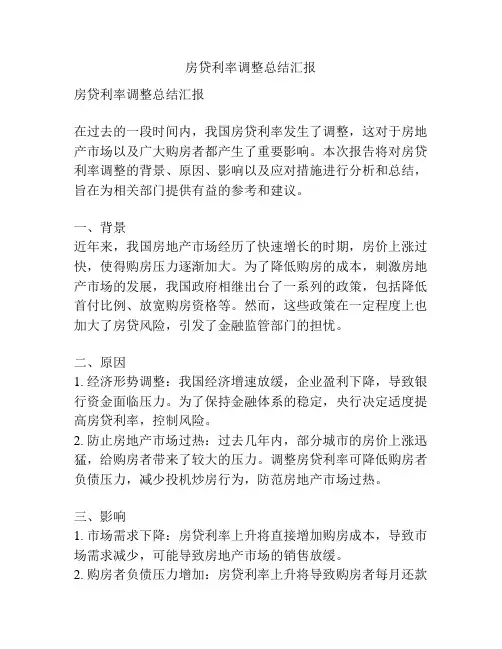 房贷利率调整总结汇报

房贷利率调整总结汇报

在过去的一段时间内，我国房贷利率发生了调整，这对于房地产市场以及广大购房者都产生了重要影响。本次报告将对房贷利率调整的背景、原因、影响以及应对措施进行分析和总结，旨在为相关部门提供有益的参考和建议。

一、背景
近年来，我国房地产市场经历了快速增长的时期，房价上涨过快，使得购房压力逐渐加大。为了降低购房的成本，刺激房地产市场的发展，我国政府相继出台了一系列的政策，包括降低首付比例、放宽购房资格等。然而，这些政策在一定程度上也加大了房贷风险，引发了金融监管部门的担忧。

二、原因
1. 经济形势调整：我国经济增速放缓，企业盈利下降，导致银行资金面临压力。为了保持金融体系的稳定，央行决定适度提高房贷利率，控制风险。
2. 防止房地产市场过热：过去几年内，部分城市的房价上涨迅猛，给购房者带来了较大的压力。调整房贷利率可降低购房者负债压力，减少投机炒房行为，防范房地产市场过热。

三、影响
1. 市场需求下降：房贷利率上升将直接增加购房成本，导致市场需求减少，可能导致房地产市场的销售放缓。
2. 购房者负债压力增加：房贷利率上升将导致购房者每月还款